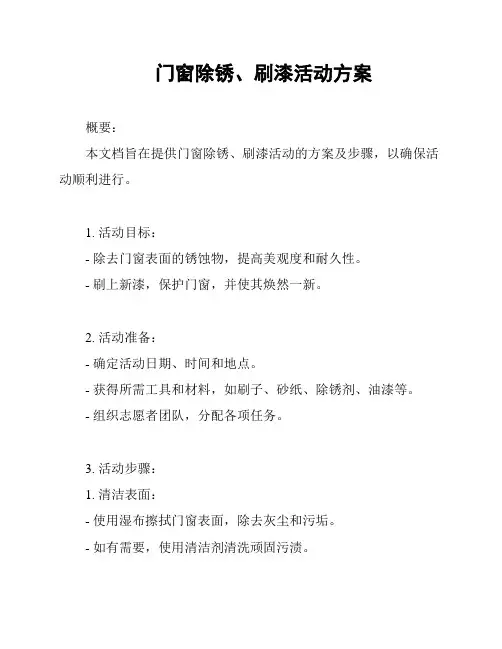 门窗除锈、刷漆活动方案

概要：

本文档旨在提供门窗除锈、刷漆活动的方案及步骤，以确保活动顺利进行。

1. 活动目标：
- 除去门窗表面的锈蚀物，提高美观度和耐久性。
- 刷上新漆，保护门窗，并使其焕然一新。

2. 活动准备：
- 确定活动日期、时间和地点。
- 获得所需工具和材料，如刷子、砂纸、除锈剂、油漆等。
- 组织志愿者团队，分配各项任务。

3. 活动步骤：
1. 清洁表面：
- 使用湿布擦拭门窗表面，除去灰尘和污垢。
- 如有需要，使用清洁剂清洗顽固污渍。